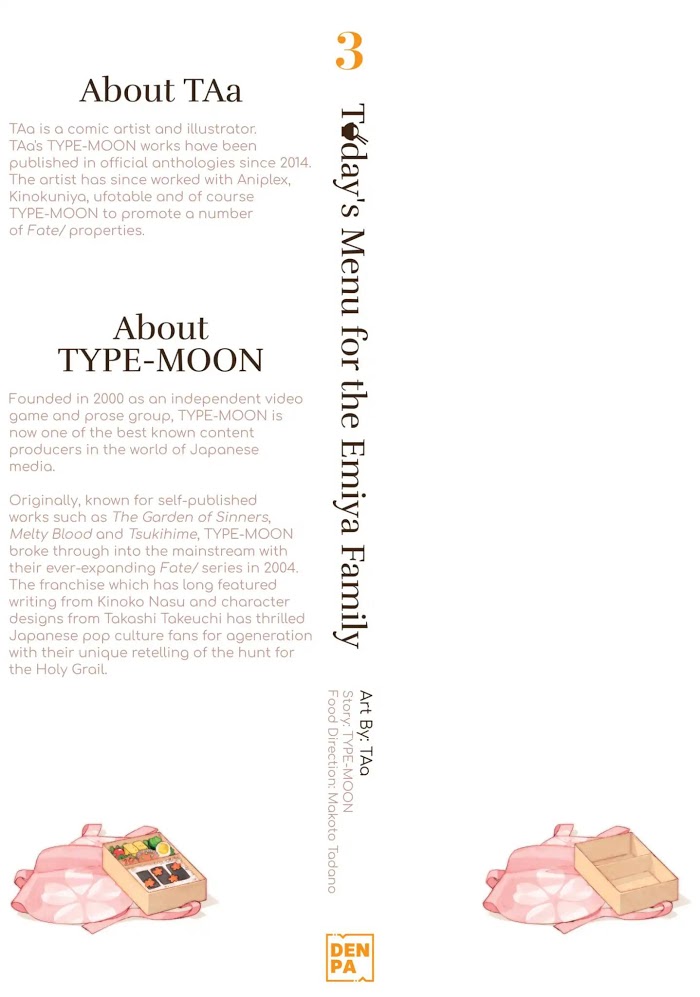 About TAa

TAa is a comic artist and illustrator. TAa's TYPE-MOON works have been published in official anthologies since 2014. The artist has since worked with Aniplex, Kinokuniya, ufotable and of course TYPE-MOON to promote a number of Fate/ properties.

About TYPE-MOON

Founded in 2000 as an independent video game and prose group, TYPE-MOON is now one of the best known content producers in the world of Japanese media.

Originally, known for self-published works such as The Garden of Sinners, Melty Blood and Tsukihime, TYPE-MOON broke through into the mainstream with their ever-expanding Fate/ series in 2004. The franchise which has long featured writing from Kinoko Nasu and character designs from Takashi Takeuchi has thrilled Japanese pop culture fans for ageneration with their unique retelling of the hunt for the Holy Grail.

3

Today's Menu for the Emiya Family

Art By: TAa
Story: TYPE-MOON
Food Direction: Makoto Tadano

DEN
PA